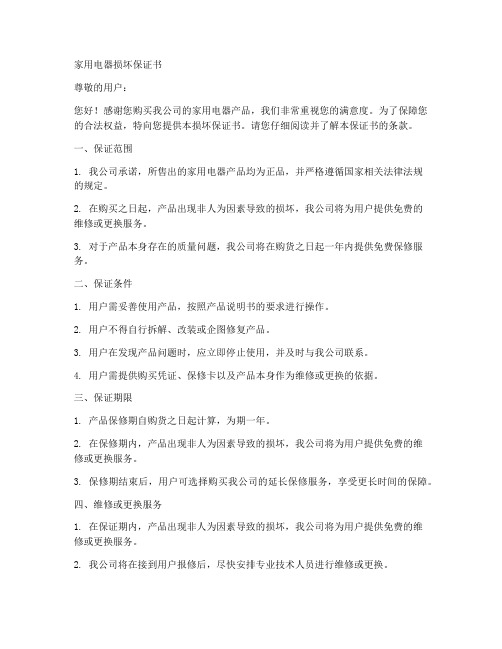 家用电器损坏保证书

尊敬的用户：

您好！感谢您购买我公司的家用电器产品，我们非常重视您的满意度。为了保障您的合法权益，特向您提供本损坏保证书。请您仔细阅读并了解本保证书的条款。

一、保证范围

1. 我公司承诺，所售出的家用电器产品均为正品，并严格遵循国家相关法律法规的规定。

2. 在购买之日起，产品出现非人为因素导致的损坏，我公司将为用户提供免费的维修或更换服务。

3. 对于产品本身存在的质量问题，我公司将在购货之日起一年内提供免费保修服务。

二、保证条件

1. 用户需妥善使用产品，按照产品说明书的要求进行操作。

2. 用户不得自行拆解、改装或企图修复产品。

3. 用户在发现产品问题时，应立即停止使用，并及时与我公司联系。

4. 用户需提供购买凭证、保修卡以及产品本身作为维修或更换的依据。

三、保证期限

1. 产品保修期自购货之日起计算，为期一年。

2. 在保修期内，产品出现非人为因素导致的损坏，我公司将为用户提供免费的维修或更换服务。

3. 保修期结束后，用户可选择购买我公司的延长保修服务，享受更长时间的保障。

四、维修或更换服务

1. 在保证期内，产品出现非人为因素导致的损坏，我公司将为用户提供免费的维修或更换服务。

2. 我公司将在接到用户报修后，尽快安排专业技术人员进行维修或更换。